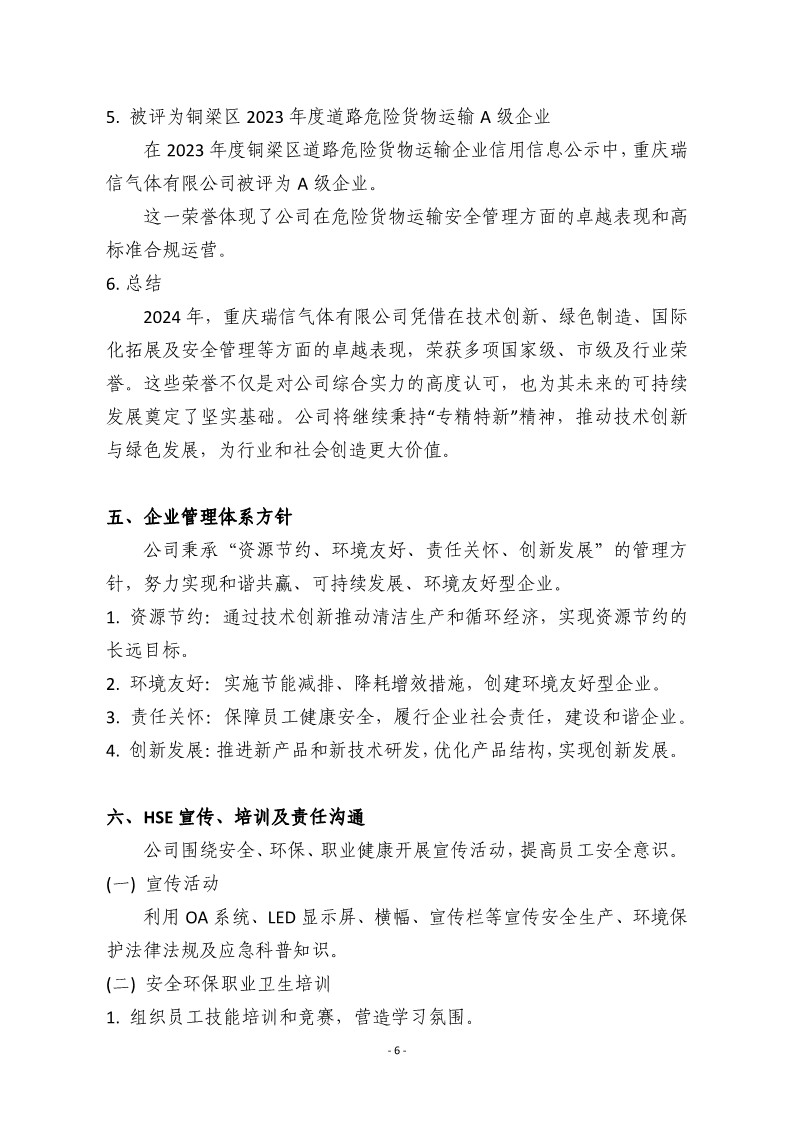 5. 被评为铜梁区 2023 年度道路危险货物运输 A 级企业

在 2023 年度铜梁区道路危险货物运输企业信用信息公示中，重庆瑞信气体有限公司被评为 A 级企业。

这一荣誉体现了公司在危险货物运输安全管理方面的卓越表现和高标准合规运营。

6. 总结

2024 年，重庆瑞信气体有限公司凭借在技术创新、绿色制造、国际化拓展及安全管理等方面的卓越表现，荣获多项国家级、市级及行业荣誉。这些荣誉不仅是对公司综合实力的高度认可，也为其未来的可持续发展奠定了坚实基础。公司将继续秉持“专精特新”精神，推动技术创新与绿色发展，为行业和社会创造更大价值。

五、企业管理体系方针

公司秉承“资源节约、环境友好、责任关怀、创新发展”的管理方针，努力实现和谐共赢、可持续发展、环境友好型企业。

1. 资源节约：通过技术创新推动清洁生产和循环经济，实现资源节约的长远目标。

2. 环境友好：实施节能减排、降耗增效措施，创建环境友好型企业。

3. 责任关怀：保障员工健康安全，履行企业社会责任，建设和谐企业。

4. 创新发展：推进新产品和新技术研发，优化产品结构，实现创新发展。

六、HSE 宣传、培训及责任沟通

公司围绕安全、环保、职业健康开展宣传活动，提高员工安全意识。

(一) 宣传活动

利用 OA 系统、LED 显示屏、横幅、宣传栏等宣传安全生产、环境保护法律法规及应急科普知识。

(二) 安全环保职业卫生培训

1. 组织员工技能培训和竞赛，营造学习氛围。

- 6 -